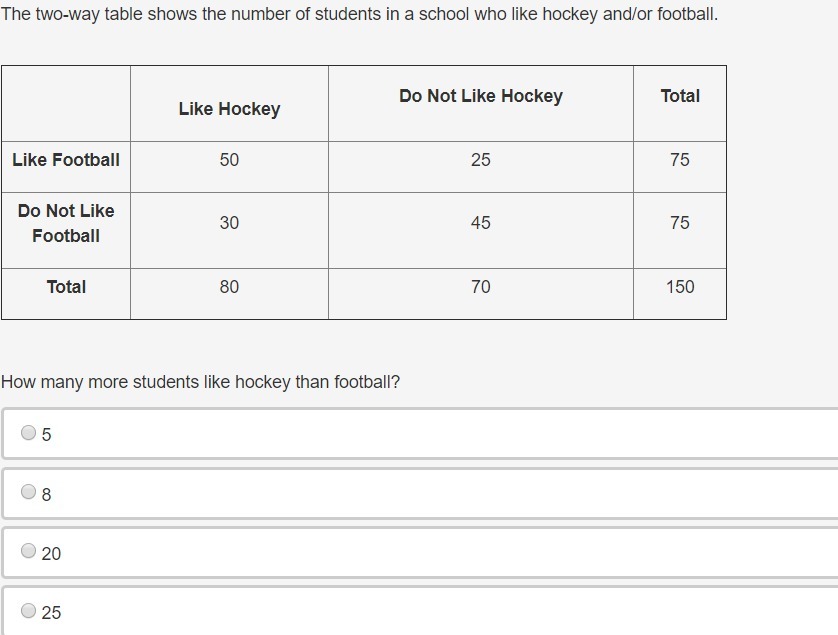 The two-way table shows the number of students in a school who like hockey and/or football.

| | Like Hockey | Do Not Like Hockey | Total |
|---|---|---|---|
| Like Football | 50 | 25 | 75 |
| Do Not Like Football | 30 | 45 | 75 |
| Total | 80 | 70 | 150 |

How many more students like hockey than football?

5

8

20

25